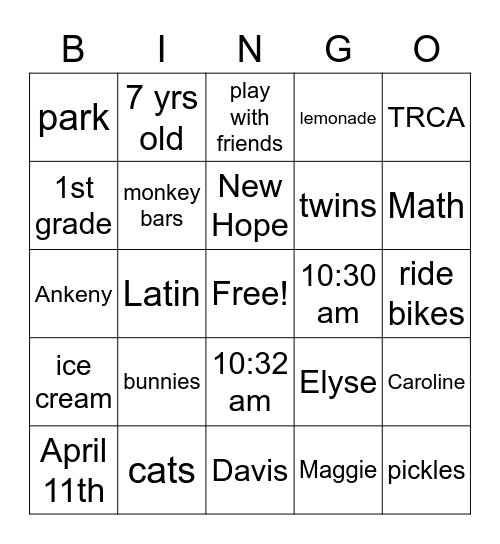 | B | I | N | G | O |
|---|---|---|---|---|
| park | 7 yrs old | play with friends | lemonade | TRCA |
| 1st grade | monkey bars | New Hope | twins | Math |
| Ankeny | Latin | Free! | 10:30 am | ride bikes |
| ice cream | bunnies | 10:32 am | Elyse | Caroline |
| April 11th | cats | Davis | Maggie | pickles |